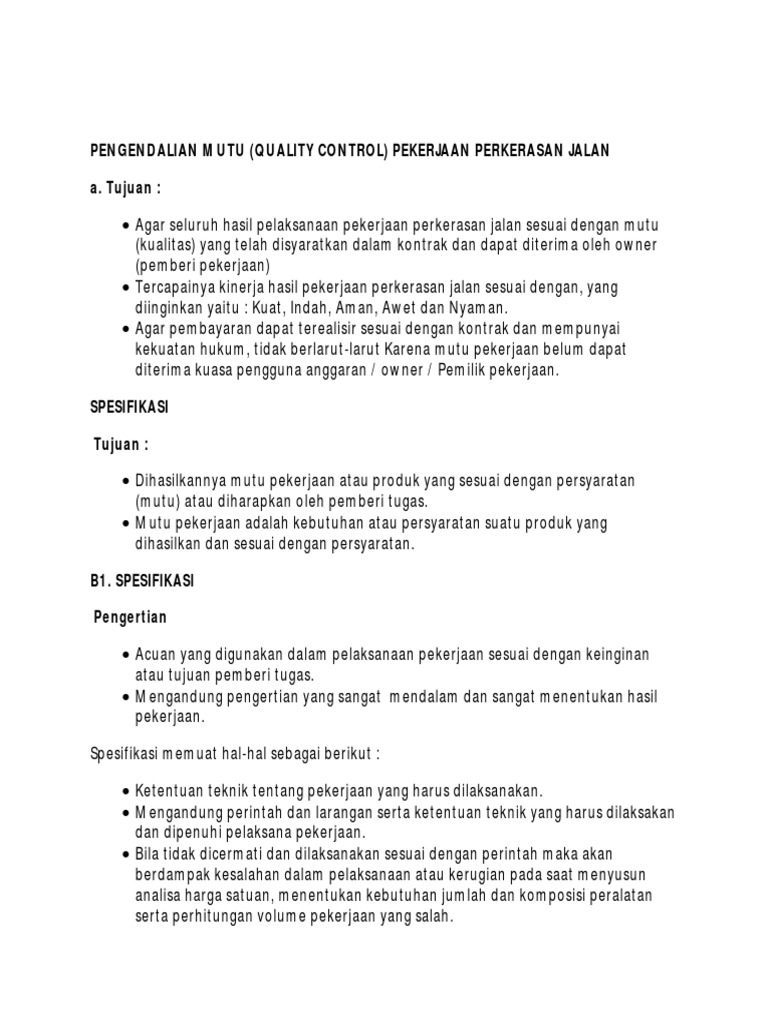 PENGENDALIAN MUTU (QUALITY CONTROL) PEKERJAAN PERKERASAN JALAN

a. Tujuan :

• Agar seluruh hasil pelaksanaan pekerjaan perkerasan jalan sesuai dengan mutu (kualitas) yang telah disyaratkan dalam kontrak dan dapat diterima oleh owner (pemberi pekerjaan)
• Tercapainya kinerja hasil pekerjaan perkerasan jalan sesuai dengan, yang diinginkan yaitu : Kuat, Indah, Aman, Awet dan Nyaman.
• Agar pembayaran dapat terealisir sesuai dengan kontrak dan mempunyai kekuatan hukum, tidak berlarut-larut Karena mutu pekerjaan belum dapat diterima kuasa pengguna anggaran / owner / Pemilik pekerjaan.

SPESIFIKASI

Tujuan :

• Dihasilkannya mutu pekerjaan atau produk yang sesuai dengan persyaratan (mutu) atau diharapkan oleh pemberi tugas.
• Mutu pekerjaan adalah kebutuhan atau persyaratan suatu produk yang dihasilkan dan sesuai dengan persyaratan.

B1. SPESIFIKASI

Pengertian

• Acuan yang digunakan dalam pelaksanaan pekerjaan sesuai dengan keinginan atau tujuan pemberi tugas.
• Mengandung pengertian yang sangat mendalam dan sangat menentukan hasil pekerjaan.

Spesifikasi memuat hal-hal sebagai berikut :

• Ketentuan teknik tentang pekerjaan yang harus dilaksanakan.
• Mengandung perintah dan larangan serta ketentuan teknik yang harus dilaksakan dan dipenuhi pelaksana pekerjaan.
• Bila tidak dicermati dan dilaksanakan sesuai dengan perintah maka akan berdampak kesalahan dalam pelaksanaan atau kerugian pada saat menyusun analisa harga satuan, menentukan kebutuhan jumlah dan komposisi peralatan serta perhitungan volume pekerjaan yang salah.